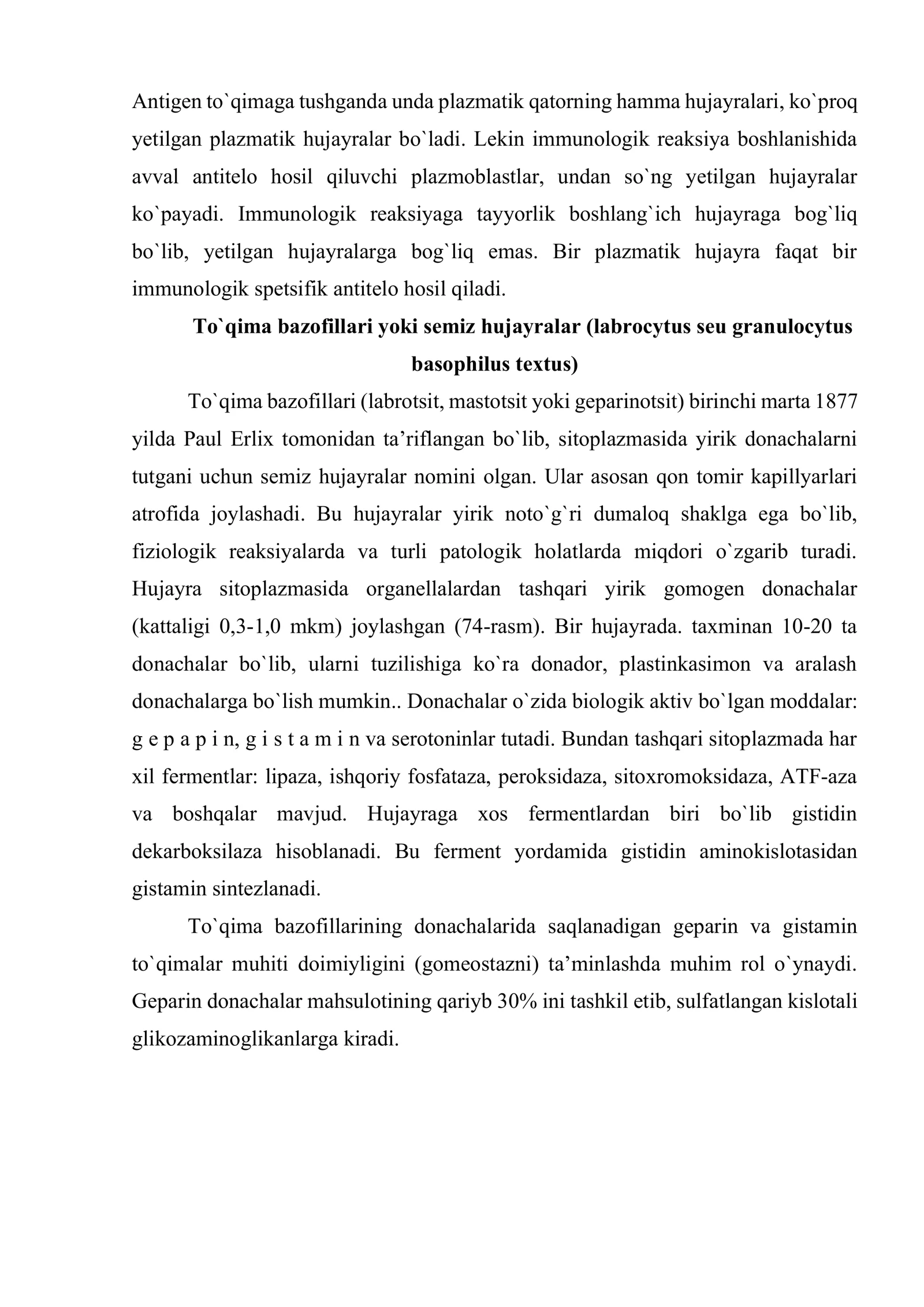 Antigen to`qimaga tushganda unda plazmatik qatorning hamma hujayralari, ko`proq yetilgan plazmatik hujayralar bo`ladi. Lekin immunologik reaksiya boshlanishida avval antitelo hosil qiluvchi plazmoblastlar, undan so`ng yetilgan hujayralar ko`payadi. Immunologik reaksiyaga tayyorlik boshlang`ich hujayraga bog`liq bo`lib, yetilgan hujayralarga bog`liq emas. Bir plazmatik hujayra faqat bir immunologik spetsifik antitelo hosil qiladi.

To`qima bazofillari yoki semiz hujayralar (labrocytus seu granulocytus basophilus textus)

To`qima bazofillari (labrotsit, mastotsit yoki geparinotsit) birinchi marta 1877 yilda Paul Erlix tomonidan ta'riflangan bo`lib, sitoplazmasida yirik donachalarni tutgani uchun semiz hujayralar nomini olgan. Ular asosan qon tomir kapillyarlari atrofida joylashadi. Bu hujayralar yirik noto`g`ri dumaloq shaklga ega bo`lib, fiziologik reaksiyalarda va turli patologik holatlarda miqdori o`zgarib turadi. Hujayra sitoplazmasida organellalardan tashqari yirik gomogen donachalar (kattaligi 0,3-1,0 mkm) joylashgan (74-rasm). Bir hujayrada. taxminan 10-20 ta donachalar bo`lib, ularni tuzilishiga ko`ra donador, plastinkasimon va aralash donachalarga bo`lish mumkin.. Donachalar o`zida biologik aktiv bo`lgan moddalar: g e p a p i n, g i s t a m i n va serotoninlar tutadi. Bundan tashqari sitoplazmada har xil fermentlar: lipaza, ishqoriy fosfataza, peroksidaza, sitoxromoksidaza, ATF-aza va boshqalar mavjud. Hujayraga xos fermentlardan biri bo`lib gistidin dekarboksilaza hisoblanadi. Bu ferment yordamida gistidin aminokislotasidan gistamin sintezlanadi.

To`qima bazofillarining donachalarida saqlanadigan geparin va gistamin to`qimalar muhiti doimiyligini (gomeostazni) ta'minlashda muhim rol o`ynaydi. Geparin donachalar mahsulotining qariyb 30% ini tashkil etib, sulfatlangan kislotali glikozaminoglikanlarga kiradi.